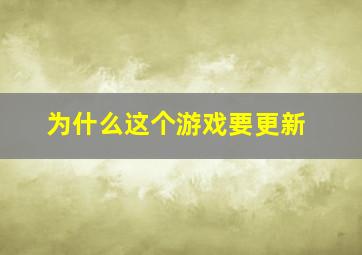 为什么这个游戏要更新